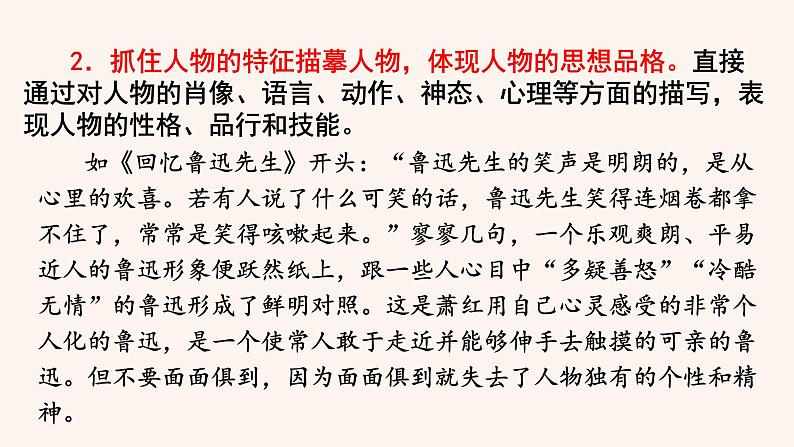 2．抓住人物的特征描摹人物，体现人物的思想品格。直接通过对人物的肖像、语言、动作、神态、心理等方面的描写，表现人物的性格、品行和技能。

如《回忆鲁迅先生》开头：“鲁迅先生的笑声是明朗的，是从心里的欢喜。若有人说了什么可笑的话，鲁迅先生笑得连烟卷都拿不住了，常常是笑得咳嗽起来。”寥寥几句，一个乐观爽朗、平易近人的鲁迅形象便跃然纸上，跟一些人心目中“多疑善怒”“冷酷无情”的鲁迅形成了鲜明对照。这是萧红用自己心灵感受的非常个人化的鲁迅，是一个使常人敢于走近并能够伸手去触摸的可亲的鲁迅。但不要面面俱到，因为面面俱到就失去了人物独有的个性和精神。